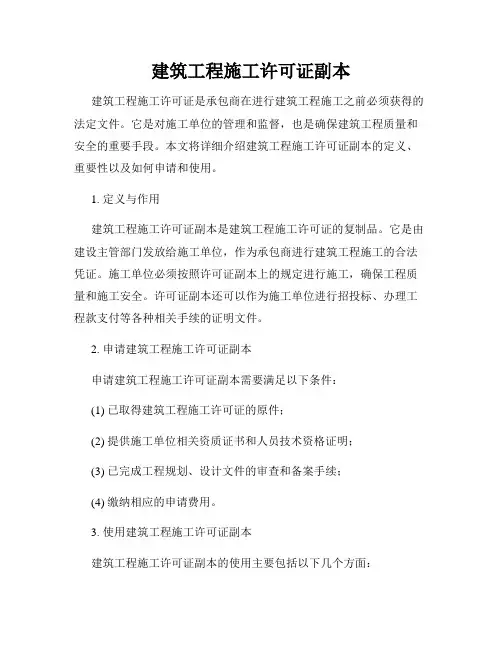 建筑工程施工许可证副本

建筑工程施工许可证是承包商在进行建筑工程施工之前必须获得的法定文件。它是对施工单位的管理和监督，也是确保建筑工程质量和安全的重要手段。本文将详细介绍建筑工程施工许可证副本的定义、重要性以及如何申请和使用。

1. 定义与作用

建筑工程施工许可证副本是建筑工程施工许可证的复制品。它是由建设主管部门发放给施工单位，作为承包商进行建筑工程施工的合法凭证。施工单位必须按照许可证副本上的规定进行施工，确保工程质量和施工安全。许可证副本还可以作为施工单位进行招投标、办理工程款支付等各种相关手续的证明文件。

2. 申请建筑工程施工许可证副本

申请建筑工程施工许可证副本需要满足以下条件：

(1) 已取得建筑工程施工许可证的原件；

(2) 提供施工单位相关资质证书和人员技术资格证明；

(3) 已完成工程规划、设计文件的审查和备案手续；

(4) 缴纳相应的申请费用。

3. 使用建筑工程施工许可证副本

建筑工程施工许可证副本的使用主要包括以下几个方面：